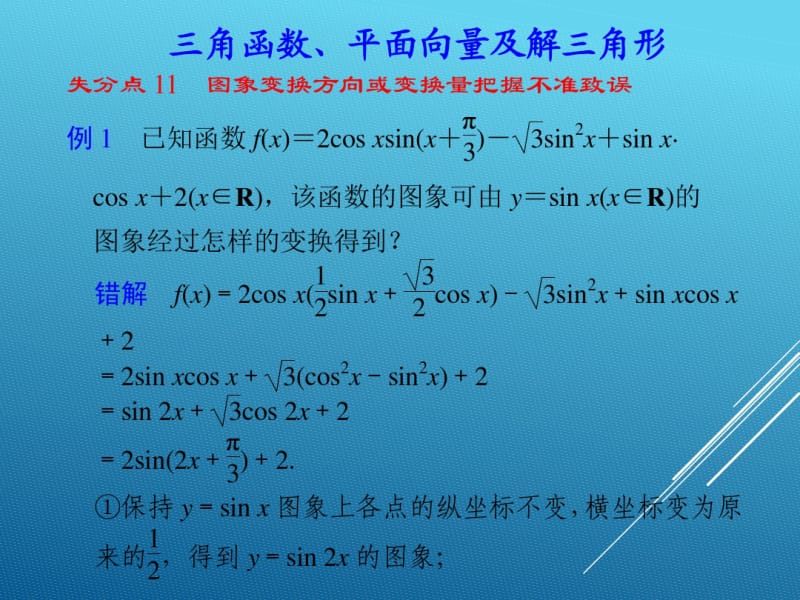 三角函数、平面向量及解三角形

失分点 11　图象变换方向或变换量把握不准致误

例 1　已知函数 $f(x)=2\cos x\sin(x+\frac{\pi}{3})-\sqrt{3}\sin^2x+\sin x\cdot\cos x+2(x\in\mathbf{R})$，该函数的图象可由 $y=\sin x(x\in\mathbf{R})$的图象经过怎样的变换得到？

错解　$f(x)=2\cos x(\frac{1}{2}\sin x+\frac{\sqrt{3}}{2}\cos x)-\sqrt{3}\sin^2x+\sin x\cos x+2$
$=2\sin x\cos x+\sqrt{3}(\cos^2x-\sin^2x)+2$
$=\sin 2x+\sqrt{3}\cos 2x+2$
$=2\sin(2x+\frac{\pi}{3})+2.$

①保持 $y=\sin x$ 图象上各点的纵坐标不变，横坐标变为原来的$\frac{1}{2}$，得到 $y=\sin 2x$ 的图象；